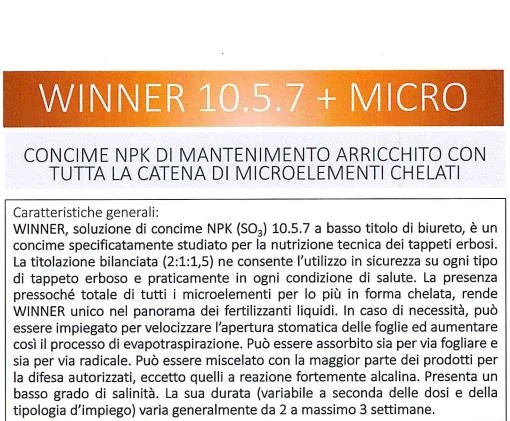 WINNER 10.5.7 + MICRO

CONCIME NPK DI MANTENIMENTO ARRICCHITO CON TUTTA LA CATENA DI MICROELEMENTI CHELATI

Caratteristiche generali:
WINNER, soluzione di concime NPK ($SO_3$) 10.5.7 a basso titolo di biureto, è un concime specificatamente studiato per la nutrizione tecnica dei tappeti erbosi. La titolazione bilanciata (2:1:1,5) ne consente l'utilizzo in sicurezza su ogni tipo di tappeto erboso e praticamente in ogni condizione di salute. La presenza pressoché totale di tutti i microelementi per lo più in forma chelata, rende WINNER unico nel panorama dei fertilizzanti liquidi. In caso di necessità, può essere impiegato per velocizzare l'apertura stomatica delle foglie ed aumentare così il processo di evapotraspirazione. Può essere assorbito sia per via fogliare e sia per via radicale. Può essere miscelato con la maggior parte dei prodotti per la difesa autorizzati, eccetto quelli a reazione fortemente alcalina. Presenta un basso grado di salinità. La sua durata (variabile a seconda delle dosi e della tipologia d'impiego) varia generalmente da 2 a massimo 3 settimane.